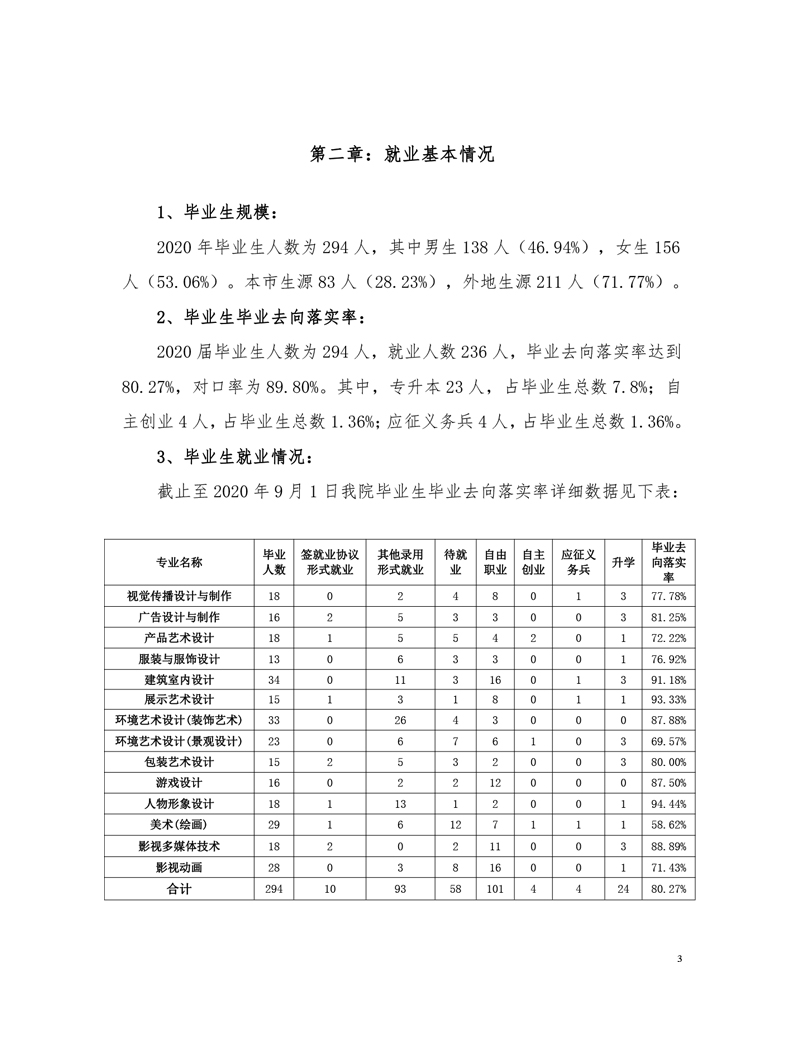 第二章：就业基本情况

1、毕业生规模：

2020 年毕业生人数为 294 人，其中男生 138 人（46.94%），女生 156 人（53.06%）。本市生源 83 人（28.23%），外地生源 211 人（71.77%）。

2、毕业生毕业去向落实率：

2020 届毕业生人数为 294 人，就业人数 236 人，毕业去向落实率达到 80.27%，对口率为 89.80%。其中，专升本 23 人，占毕业生总数 7.8%；自主创业 4 人，占毕业生总数 1.36%；应征义务兵 4 人，占毕业生总数 1.36%。

3、毕业生就业情况：

截止至 2020 年 9 月 1 日我院毕业生毕业去向落实率详细数据见下表：

| 专业名称 | 毕业人数 | 签就业协议形式就业 | 其他录用形式就业 | 待就业 | 自由职业 | 自主创业 | 应征义务兵 | 升学 | 毕业去向落实率 |
|---|---|---|---|---|---|---|---|---|---|
| 视觉传播设计与制作 | 18 | 0 | 2 | 4 | 8 | 0 | 1 | 3 | 77.78% |
| 广告设计与制作 | 16 | 2 | 5 | 3 | 3 | 0 | 0 | 3 | 81.25% |
| 产品艺术设计 | 18 | 1 | 5 | 5 | 4 | 2 | 0 | 1 | 72.22% |
| 服装与服饰设计 | 13 | 0 | 6 | 3 | 3 | 0 | 0 | 1 | 76.92% |
| 建筑室内设计 | 34 | 0 | 11 | 3 | 16 | 0 | 1 | 3 | 91.18% |
| 展示艺术设计 | 15 | 1 | 3 | 1 | 8 | 0 | 1 | 1 | 93.33% |
| 环境艺术设计(装饰艺术) | 33 | 0 | 26 | 4 | 3 | 0 | 0 | 0 | 87.88% |
| 环境艺术设计(景观设计) | 23 | 0 | 6 | 7 | 6 | 1 | 0 | 3 | 69.57% |
| 包装艺术设计 | 15 | 2 | 5 | 3 | 2 | 0 | 0 | 3 | 80.00% |
| 游戏设计 | 16 | 0 | 2 | 2 | 12 | 0 | 0 | 0 | 87.50% |
| 人物形象设计 | 18 | 1 | 13 | 1 | 2 | 0 | 0 | 1 | 94.44% |
| 美术(绘画) | 29 | 1 | 6 | 12 | 7 | 1 | 1 | 1 | 58.62% |
| 影视多媒体技术 | 18 | 2 | 0 | 2 | 11 | 0 | 0 | 3 | 88.89% |
| 影视动画 | 28 | 0 | 3 | 8 | 16 | 0 | 0 | 1 | 71.43% |
| 合计 | 294 | 10 | 93 | 58 | 101 | 4 | 4 | 24 | 80.27% |

3